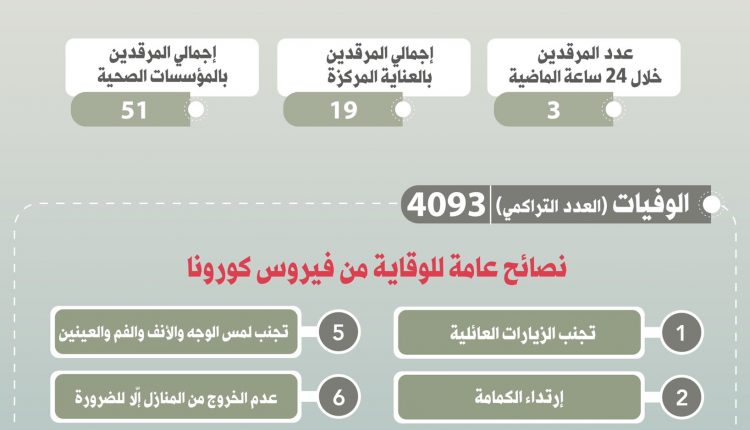 عدد المرقدين خلال 24 ساعة الماضية
3

إجمالي المرقدين بالعناية المركزة
19

إجمالي المرقدين بالمؤسسات الصحية
51

الوفيات (العدد التراكمي) 4093

نصائح عامة للوقاية من فيروس كورونا

1 تجنب الزيارات العائلية

2 إرتداء الكمامة

5 تجنب لمس الوجه والأنف والفم والعينين

6 عدم الخروج من المنازل إلّا للضرورة